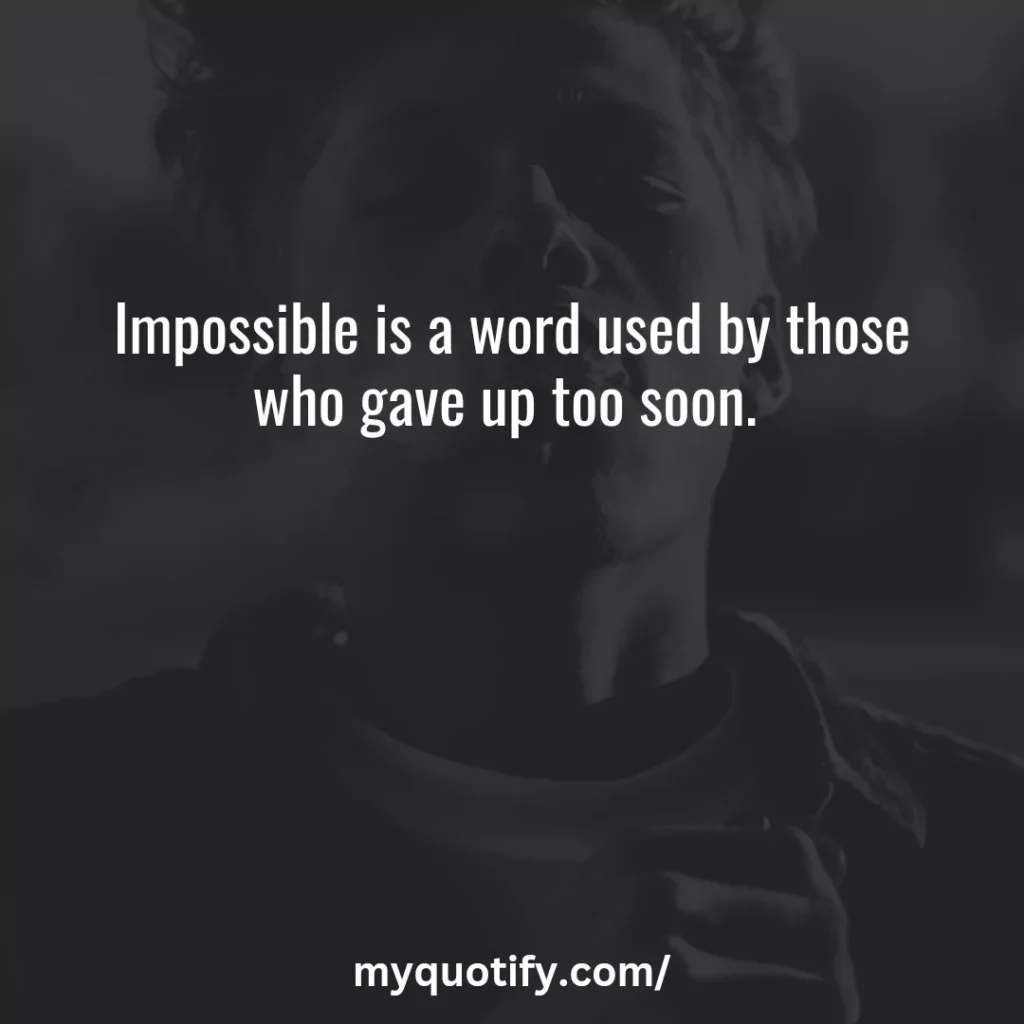 Impossible is a word used by those who gave up too soon.

myquotify.com/